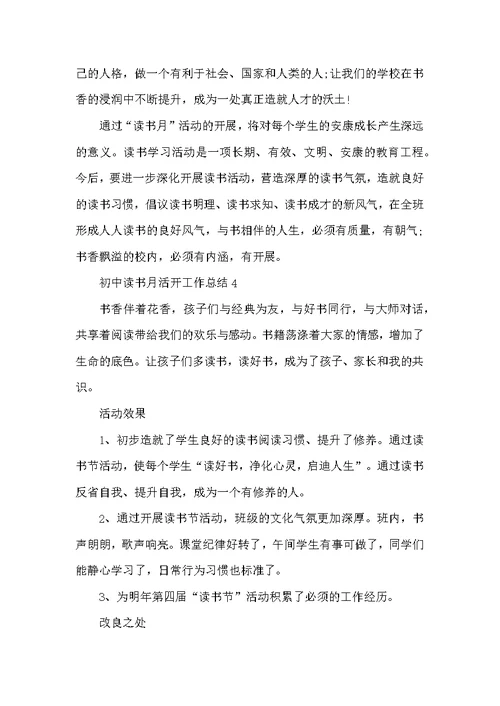 己的人格，做一个有利于社会、国家和人类的人;让我们的学校在书香的浸润中不断提升，成为一处真正造就人才的沃土!

通过“读书月”活动的开展，将对每个学生的安康成长产生深远的意义。读书学习活动是一项长期、有效、文明、安康的教育工程。今后，要进一步深化开展读书活动，营造深厚的读书气氛，造就良好的读书习惯，倡议读书明理、读书求知、读书成才的新风气，在全班形成人人读书的良好风气，与书相伴的人生，必须有质量，有朝气;书香飘溢的校内，必须有内涵，有开展。

初中读书月活开工作总结 4

书香伴着花香，孩子们与经典为友，与好书同行，与大师对话，共享着阅读带给我们的欢乐与感动。书籍荡涤着大家的情感，增加了生命的底色。让孩子们多读书，读好书，成为了孩子、家长和我的共识。

活动效果

1、初步造就了学生良好的读书阅读习惯、提升了修养。通过读书节活动，使每个学生“读好书，净化心灵，启迪人生”。通过读书反省自我、提升自我，成为一个有修养的人。

2、通过开展读书节活动，班级的文化气氛更加深厚。班内，书声朗朗，歌声响亮。课堂纪律好转了，午间学生有事可做了，同学们能静心学习了，日常行为习惯也标准了。

3、为明年第四届“读书节”活动积累了必须的工作经历。

改良之处